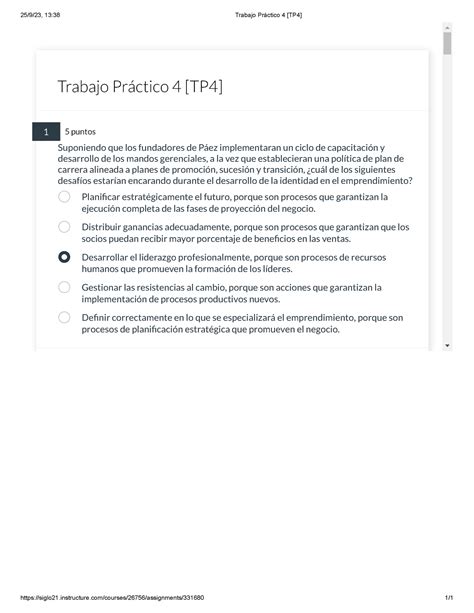 25/9/23, 13:38

Trabajo Práctico 4 [TP4]

Trabajo Práctico 4 [TP4]

1

5 puntos

Suponiendo que los fundadores de Páez implementaran un ciclo de capacitación y desarrollo de los mandos gerenciales, a la vez que establecieran una política de plan de carrera alineada a planes de promoción, sucesión y transición, ¿cuál de los siguientes desafíos estarían encarando durante el desarrollo de la identidad en el emprendimiento?

Planificar estratégicamente el futuro, porque son procesos que garantizan la ejecución completa de las fases de proyección del negocio.

Distribuir ganancias adecuadamente, porque son procesos que garantizan que los socios puedan recibir mayor porcentaje de beneficios en las ventas.

Desarrollar el liderazgo profesionalmente, porque son procesos de recursos humanos que promueven la formación de los líderes.

Gestionar las resistencias al cambio, porque son acciones que garantizan la implementación de procesos productivos nuevos.

Definir correctamente en lo que se especializará el emprendimiento, porque son procesos de planificación estratégica que promueven el negocio.

https://siglo21.instructure.com/courses/26756/assignments/331680

1/1